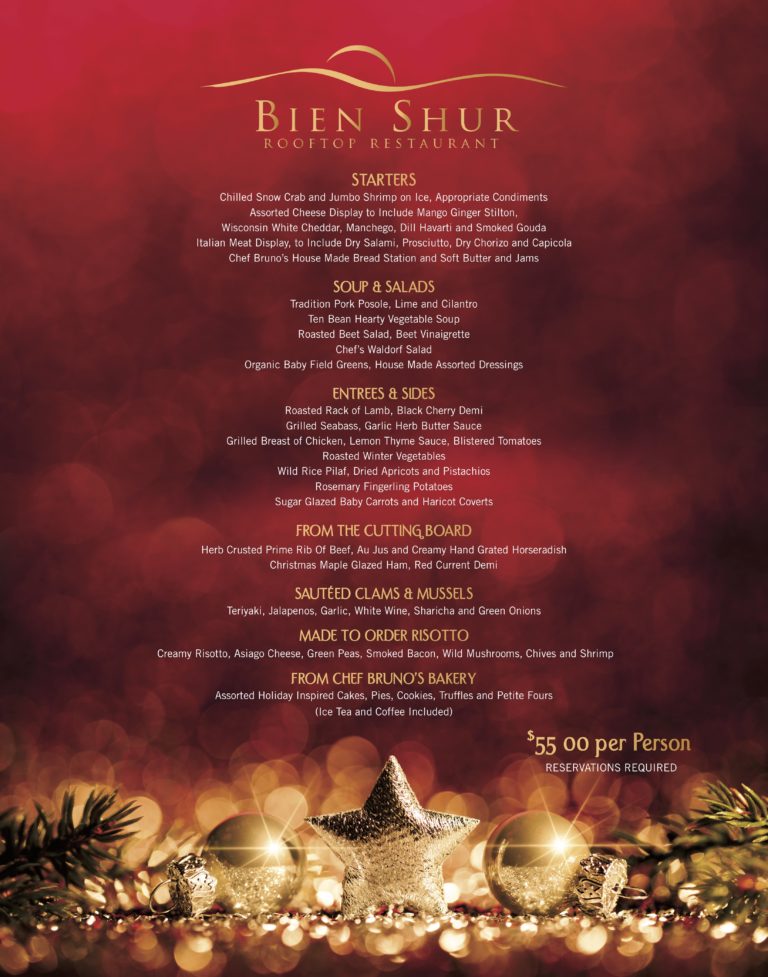 BIEN SHUR
ROOFTOP RESTAURANT

STARTERS
Chilled Snow Crab and Jumbo Shrimp on Ice, Appropriate Condiments
Assorted Cheese Display to Include Mango Ginger Stilton,
Wisconsin White Cheddar, Manchego, Dill Havarti and Smoked Gouda
Italian Meat Display, to Include Dry Salami, Prosciutto, Dry Chorizo and Capicola
Chef Bruno's House Made Bread Station and Soft Butter and Jams

SOUP & SALADS
Tradition Pork Posole, Lime and Cilantro
Ten Bean Hearty Vegetable Soup
Roasted Beet Salad, Beet Vinaigrette
Chef's Waldorf Salad
Organic Baby Field Greens, House Made Assorted Dressings

ENTREES & SIDES
Roasted Rack of Lamb, Black Cherry Demi
Grilled Seabass, Garlic Herb Butter Sauce
Grilled Breast of Chicken, Lemon Thyme Sauce, Blistered Tomatoes
Roasted Winter Vegetables
Wild Rice Pilaf, Dried Apricots and Pistachios
Rosemary Fingerling Potatoes
Sugar Glazed Baby Carrots and Haricot Coverts

FROM THE CUTTING BOARD
Herb Crusted Prime Rib Of Beef, Au Jus and Creamy Hand Grated Horseradish
Christmas Maple Glazed Ham, Red Current Demi

SAUTÉED CLAMS & MUSSELS
Teriyaki, Jalapenos, Garlic, White Wine, Sharicha and Green Onions

MADE TO ORDER RISOTTO
Creamy Risotto, Asiago Cheese, Green Peas, Smoked Bacon, Wild Mushrooms, Chives and Shrimp

FROM CHEF BRUNO'S BAKERY
Assorted Holiday Inspired Cakes, Pies, Cookies, Truffles and Petite Fours
(Ice Tea and Coffee Included)

$55 00 per Person
RESERVATIONS REQUIRED